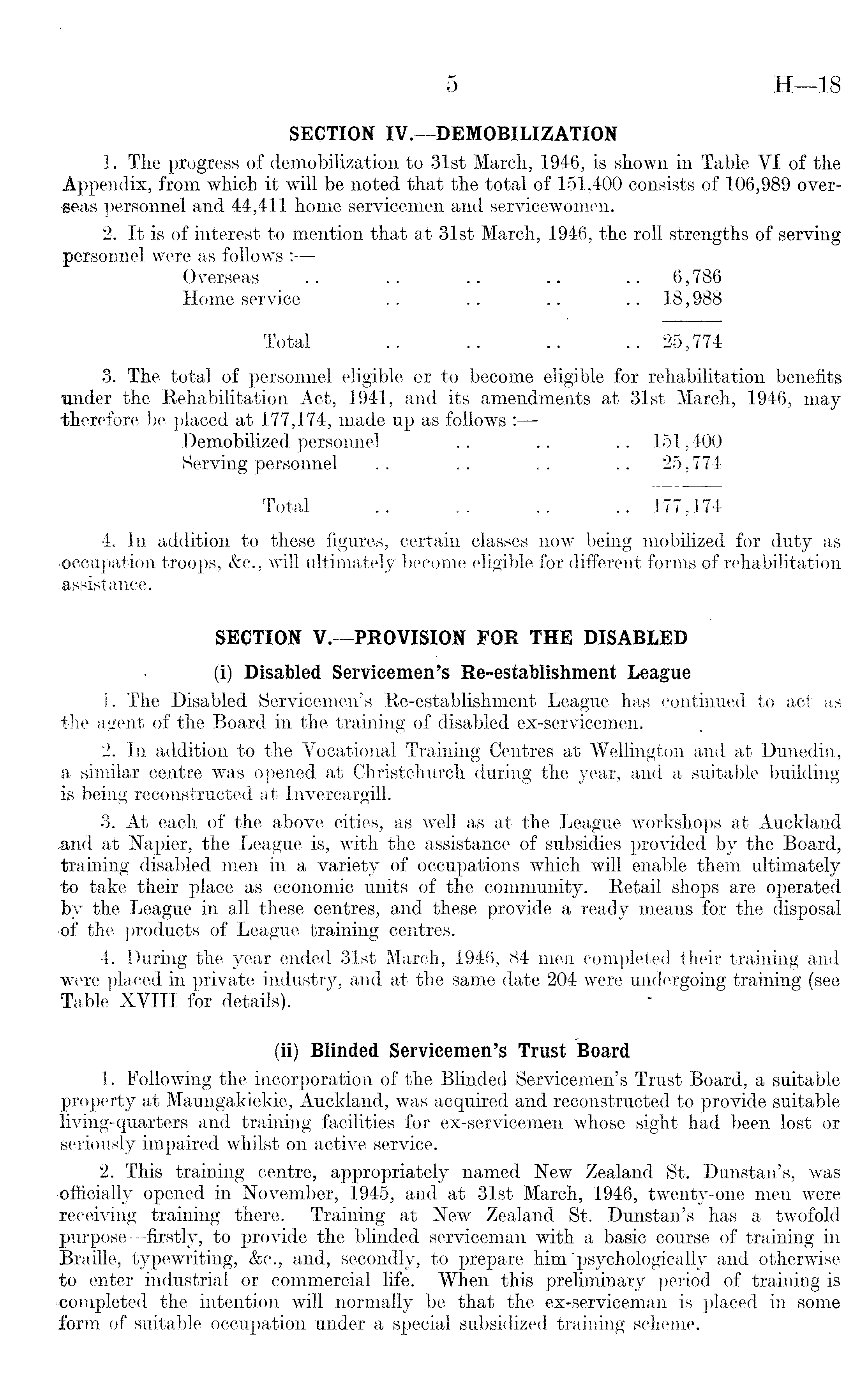 5 H—18

SECTION IV.—DEMOBILIZATION

1. The progress of demobilization to 31st March, 1946, is shown in Table VI of the Appendix, from which it will be noted that the total of 151,400 consists of 106,989 overseas personnel and 44,411 home servicemen and servicewomen.

2. It is of interest to mention that at 31st March, 1946, the roll strengths of serving personnel were as follows :—

| | |
|---|---|
| Overseas .. .. .. .. .. | 6,786 |
| Home service .. .. .. .. | 18,988 |
| Total .. .. .. .. | 25,774 |

3. The total of personnel eligible or to become eligible for rehabilitation benefits under the Rehabilitation Act, 1941, and its amendments at 31st March, 1946, may therefore be placed at 177,174, made up as follows :—

| | |
|---|---|
| Demobilized personnel .. .. .. | 151,400 |
| Serving personnel .. .. .. .. | 25,774 |
| Total .. .. .. .. | 177,174 |

4. In addition to these figures, certain classes now being mobilized for duty as occupation troops, &c., will ultimately become eligible for different forms of rehabilitation assistance.

SECTION V.—PROVISION FOR THE DISABLED

(i) Disabled Servicemen's Re-establishment League

1. The Disabled Servicemen's Re-establishment League has continued to act as the agent of the Board in the training of disabled ex-servicemen.

2. In addition to the Vocational Training Centres at Wellington and at Dunedin, a similar centre was opened at Christchurch during the year, and a suitable building is being reconstructed at Invercargill.

3. At each of the above cities, as well as at the League workshops at Auckland and at Napier, the League is, with the assistance of subsidies provided by the Board, training disabled men in a variety of occupations which will enable them ultimately to take their place as economic units of the community. Retail shops are operated by the League in all these centres, and these provide a ready means for the disposal of the products of League training centres.

4. During the year ended 31st March, 1946, 84 men completed their training and were placed in private industry, and at the same date 204 were undergoing training (see Table XVIII for details).

(ii) Blinded Servicemen's Trust Board

1. Following the incorporation of the Blinded Servicemen's Trust Board, a suitable property at Maungakiekie, Auckland, was acquired and reconstructed to provide suitable living-quarters and training facilities for ex-servicemen whose sight had been lost or seriously impaired whilst on active service.

2. This training centre, appropriately named New Zealand St. Dunstan's, was officially opened in November, 1945, and at 31st March, 1946, twenty-one men were receiving training there. Training at New Zealand St. Dunstan's has a twofold purpose—firstly, to provide the blinded serviceman with a basic course of training in Braille, typewriting, &c., and, secondly, to prepare him psychologically and otherwise to enter industrial or commercial life. When this preliminary period of training is completed the intention will normally be that the ex-serviceman is placed in some form of suitable occupation under a special subsidized training scheme.